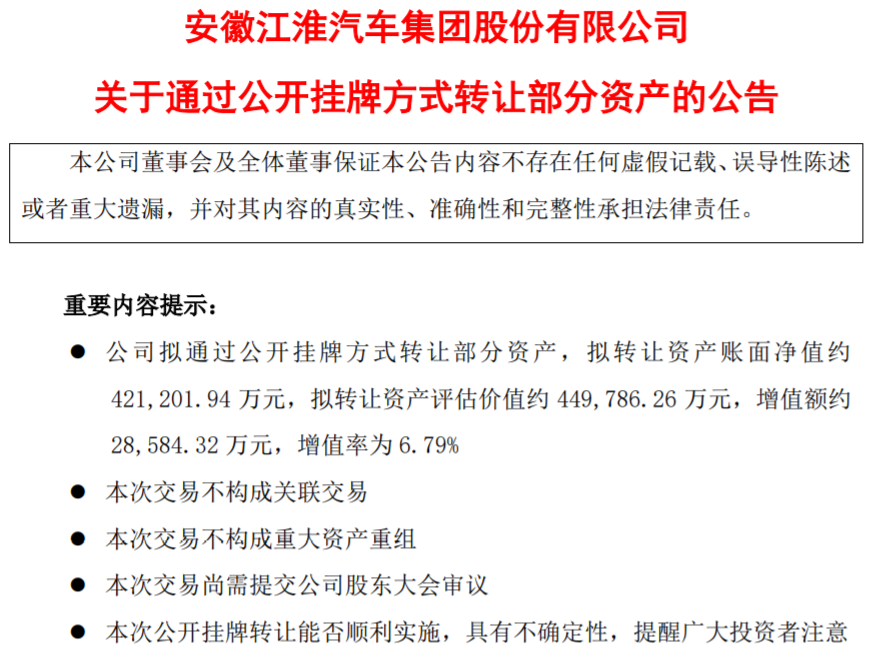 安徽江淮汽车集团股份有限公司

关于通过公开挂牌方式转让部分资产的公告

本公司董事会及全体董事保证本公告内容不存在任何虚假记载、误导性陈述或者重大遗漏，并对其内容的真实性、准确性和完整性承担法律责任。

重要内容提示：

• 公司拟通过公开挂牌方式转让部分资产，拟转让资产账面净值约421,201.94万元，拟转让资产评估价值约449,786.26万元，增值额约28,584.32万元，增值率为6.79%

• 本次交易不构成关联交易

• 本次交易不构成重大资产重组

• 本次交易尚需提交公司股东大会审议

• 本次公开挂牌转让能否顺利实施，具有不确定性，提醒广大投资者注意